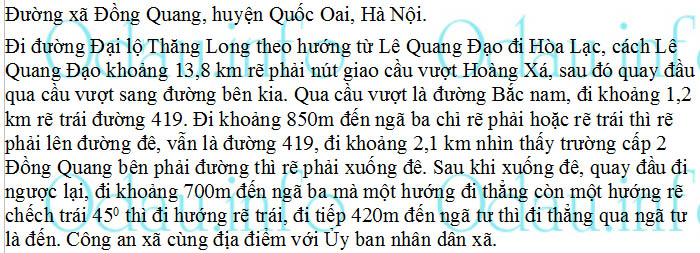 Đường xã Đồng Quang, huyện Quốc Oai, Hà Nội.

Đi đường Đại lộ Thăng Long theo hướng từ Lê Quang Đạo đi Hòa Lạc, cách Lê Quang Đạo khoảng 13,8 km rẽ phải nút giao cầu vượt Hoàng Xá, sau đó quay đầu qua cầu vượt sang đường bên kia. Qua cầu vượt là đường Bắc nam, đi khoảng 1,2 km rẽ trái đường 419. Đi khoảng 850m đến ngã ba chỉ rẽ phải hoặc rẽ trái thì rẽ phải lên đường đê, vẫn là đường 419, đi khoảng 2,1 km nhìn thấy trường cấp 2 Đồng Quang bên phải đường thì rẽ phải xuống đê. Sau khi xuống đê, quay đầu đi ngược lại, đi khoảng 700m đến ngã ba mà một hướng đi thẳng còn một hướng rẽ chếch trái $45^0$ thì đi hướng rẽ trái, đi tiếp 420m đến ngã tư thì đi thẳng qua ngã tư là đến. Công an xã cùng địa điểm với Ủy ban nhân dân xã.

Odau.info Odau.info Odau.info Odau.info